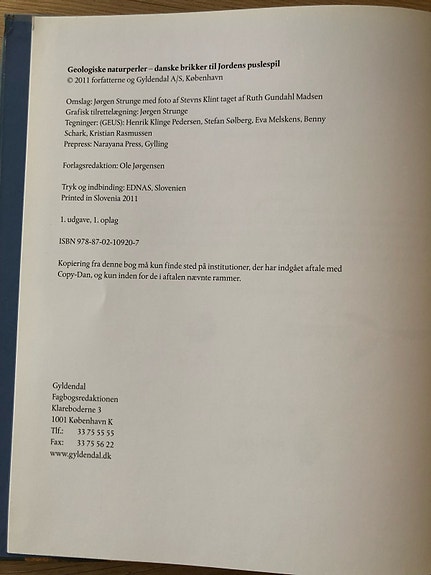 Geologiske naturperler – danske brikker til Jordens puslespil
© 2011 forfatterne og Gyldendal A/S, København

Omslag: Jørgen Strunge med foto af Stevns Klint taget af Ruth Gundahl Madsen
Grafisk tilrettelægning: Jørgen Strunge
Tegninger: (GEUS): Henrik Klinge Pedersen, Stefan Sølberg, Eva Melskens, Benny Schark, Kristian Rasmussen
Prepress: Narayana Press, Gylling

Forlagsredaktion: Ole Jørgensen

Tryk og indbinding: EDNAS, Slovenien
Printed in Slovenia 2011

1. udgave, 1. oplag

ISBN 978-87-02-10920-7

Kopiering fra denne bog må kun finde sted på institutioner, der har indgået aftale med Copy-Dan, og kun inden for de i aftalen nævnte rammer.

Gyldendal
Fagbogsredaktionen
Klareboderne 3
1001 København K
Tlf.: 33 75 55 55
Fax: 33 75 56 22
www.gyldendal.dk